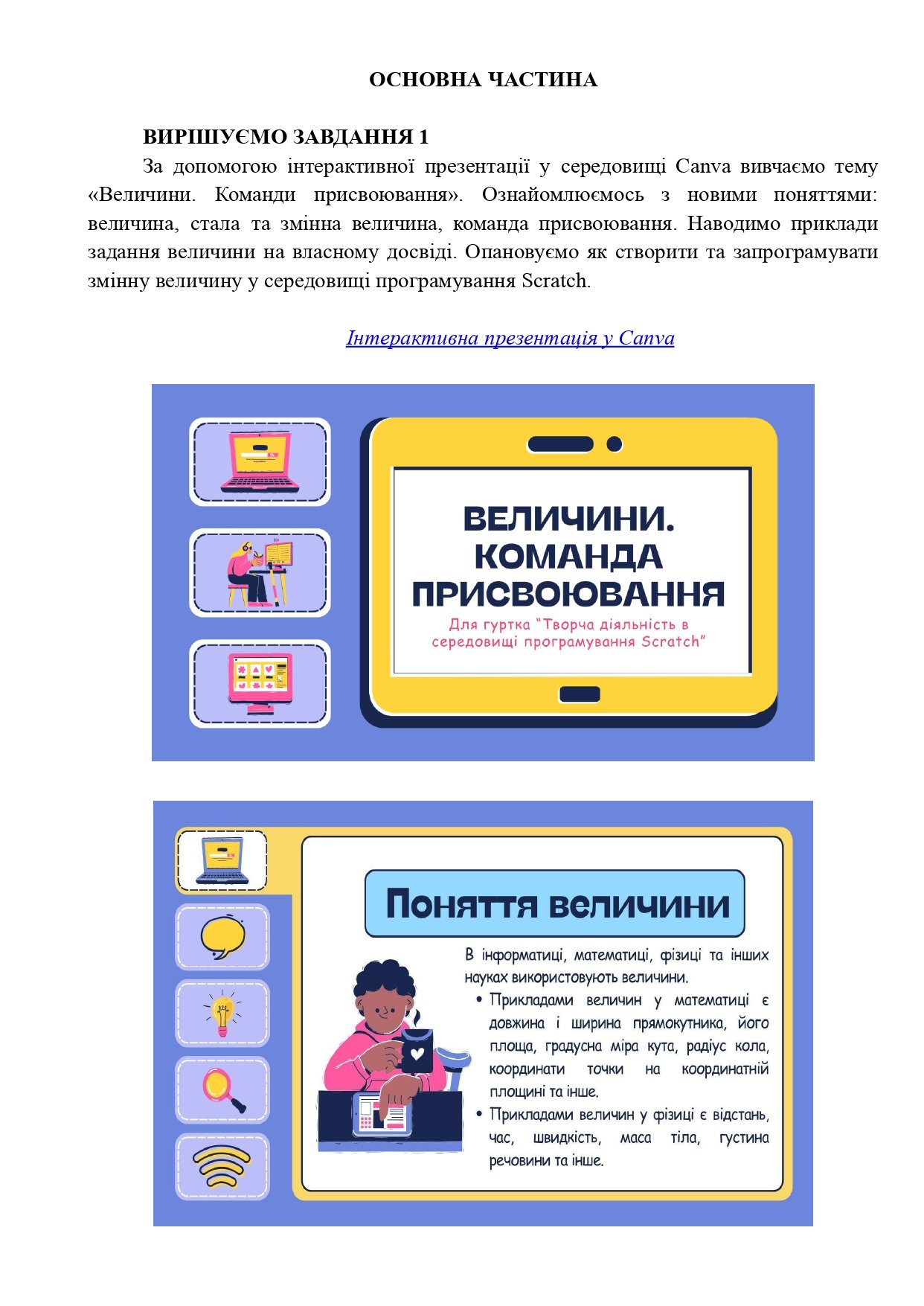 ОСНОВНА ЧАСТИНА

ВИРІШУЄМО ЗАВДАННЯ 1

За допомогою інтерактивної презентації у середовищі Canva вивчаємо тему «Величини. Команди присвоювання». Ознайомлюємось з новими поняттями: величина, стала та змінна величина, команда присвоювання. Наводимо приклади задання величини на власному досвіді. Опановуємо як створити та запрограмувати змінну величину у середовищі програмування Scratch.

Інтерактивна презентація у Canva

ВЕЛИЧИНИ. КОМАНДА ПРИСВОЮВАННЯ

Для гуртка "Творча діяльність в середовищі програмування Scratch"

Поняття величини

В інформатиці, математиці, фізиці та інших науках використовують величини.

• Прикладами величин у математиці є довжина і ширина прямокутника, його площа, градусна міра кута, радіус кола, координати точки на координатній площині та інше.
• Прикладами величин у фізиці є відстань, час, швидкість, маса тіла, густина речовини та інше.